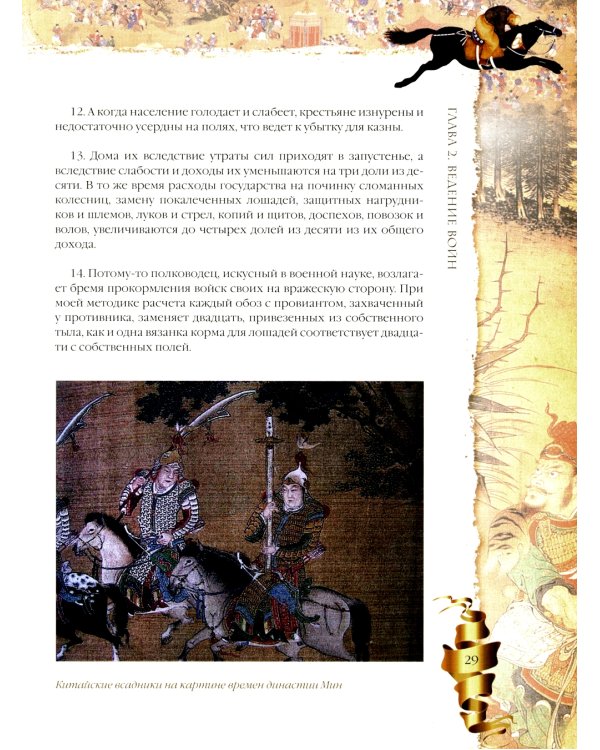 ГЛАВА 2. ВЕДЕНИЕ ВОЙН

12. А когда население голодает и слабеет, крестьяне изнурены и недостаточно усердны на полях, что ведет к убытку для казны.

13. Дома их вследствие утраты сил приходят в запустенье, а вследствие слабости и доходы их уменьшаются на три доли из десяти. В то же время расходы государства на починку сломанных колесниц, замену покалеченных лошадей, защитных нагрудников и шлемов, луков и стрел, копий и щитов, доспехов, повозок и волов, увеличиваются до четырех долей из десяти из их общего дохода.

14. Потому-то полководец, искусный в военной науке, возлагает бремя прокормления войск своих на вражескую сторону. При моей методике расчета каждый обоз с провиантом, захваченный у противника, заменяет двадцать, привезенных из собственного тыла, как и одна вязанка корма для лошадей соответствует двадцати с собственных полей.

Китайские всадники на картине времен династии Мин

29